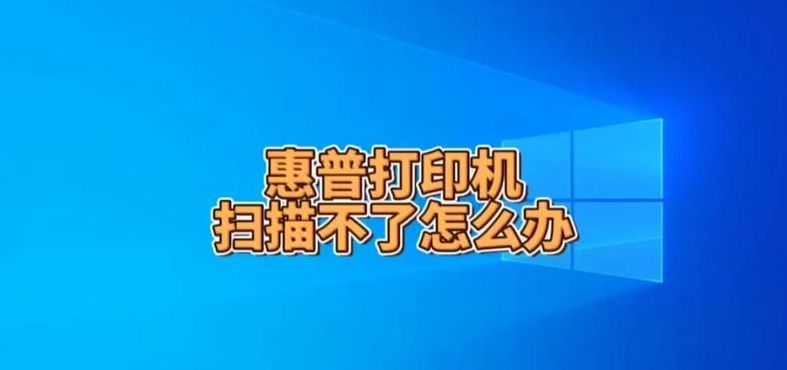 惠普打印机
扫描不了怎么办